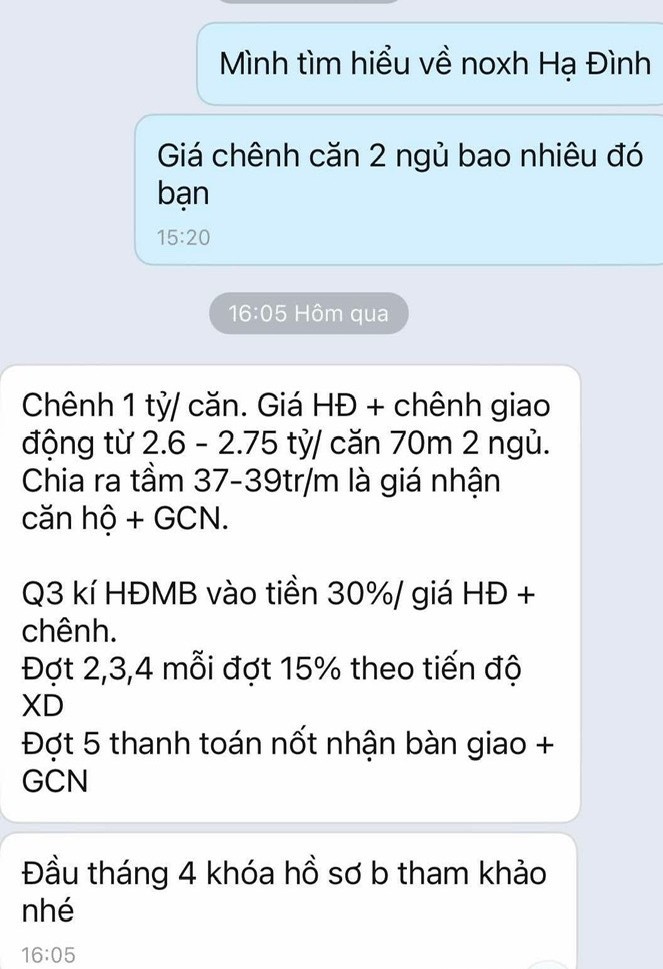 Mình tìm hiểu về noxh Hạ Đình

Giá chênh căn 2 ngủ bao nhiêu đó bạn
15:20

16:05 Hôm qua

Chênh 1 tỷ/ căn. Giá HĐ + chênh giao động từ 2.6 - 2.75 tỷ/ căn 70m 2 ngủ. Chia ra tầm 37-39tr/m là giá nhận căn hộ + GCN.

Q3 kí HĐMB vào tiền 30%/ giá HĐ + chênh.
Đợt 2,3,4 mỗi đợt 15% theo tiến độ XD
Đợt 5 thanh toán nốt nhận bàn giao + GCN

Đầu tháng 4 khóa hồ sơ b tham khảo nhé
16:05